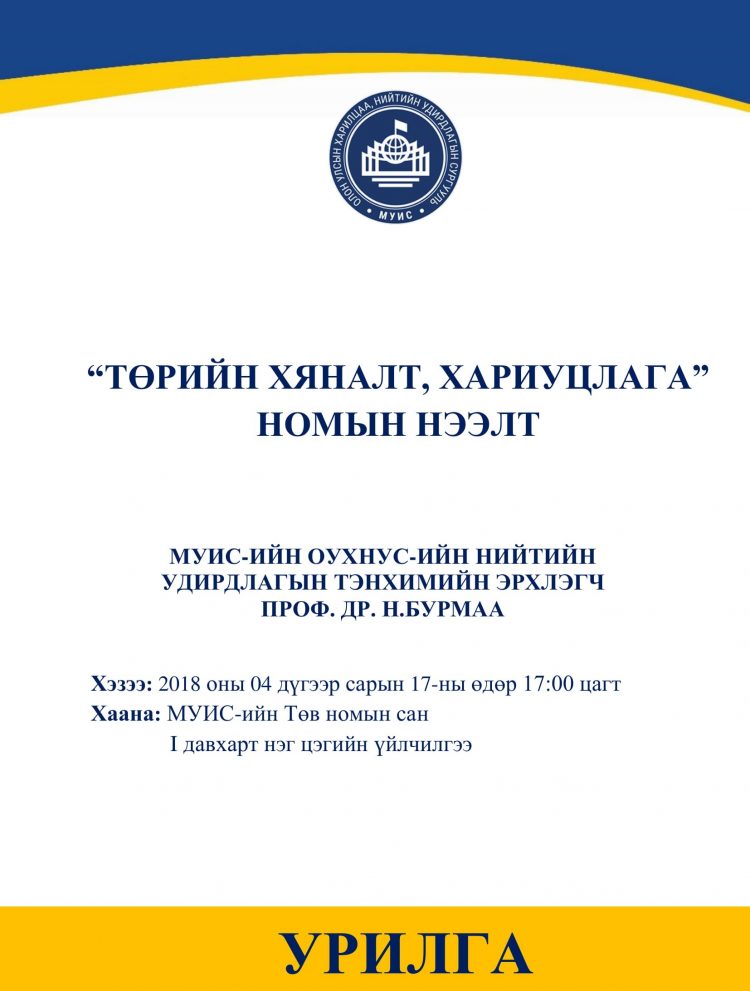 ОЛОН УЛСЫН ХАРИЛЦАА, НИЙТИЙН УДИРДЛАГЫН СУРГУУЛЬ
МУИС

“ТӨРИЙН ХЯНАЛТ, ХАРИУЦЛАГА”
НОМЫН НЭЭЛТ

МУИС-ИЙН ОУХНУС-ИЙН НИЙТИЙН УДИРДЛАГЫН ТЭНХИМИЙН ЭРХЛЭГЧ
ПРОФ. ДР. Н.БУРМАА

Хэзээ: 2018 оны 04 дүгээр сарын 17-ны өдөр 17:00 цагт
Хаана: МУИС-ийн Төв номын сан
I давхарт нэг цэгийн үйлчилгээ

УРИЛГА